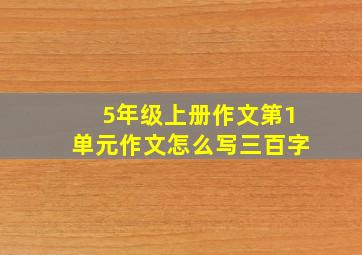 5年级上册作文第1单元作文怎么写三百字